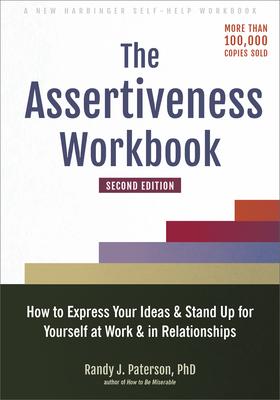 A NEW HARBINGER SELF-HELP WORKBOOK

MORE THAN 100,000 COPIES SOLD

The Assertiveness Workbook

SECOND EDITION

How to Express Your Ideas & Stand Up for Yourself at Work & in Relationships

Randy J. Paterson, PhD
author of How to Be Miserable